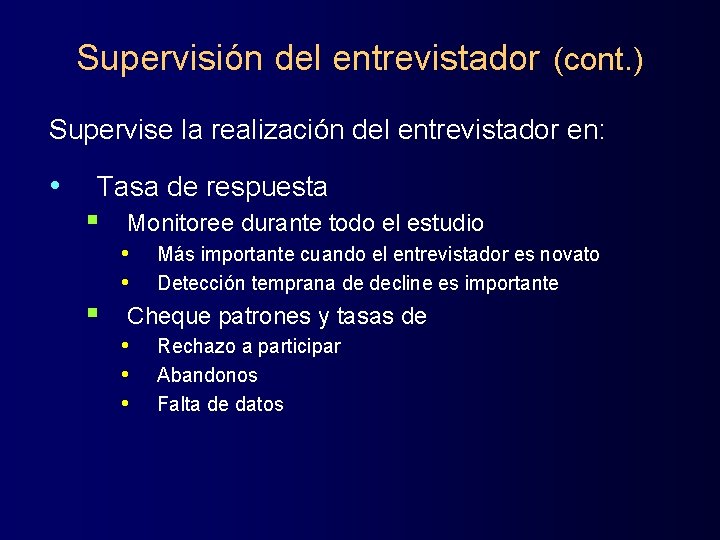 Supervisión del entrevistador (cont.)

Supervise la realización del entrevistador en:

• Tasa de respuesta
  ▪ Monitoree durante todo el estudio
    • Más importante cuando el entrevistador es novato
    • Detección temprana de decline es importante
  ▪ Cheque patrones y tasas de
    • Rechazo a participar
    • Abandonos
    • Falta de datos